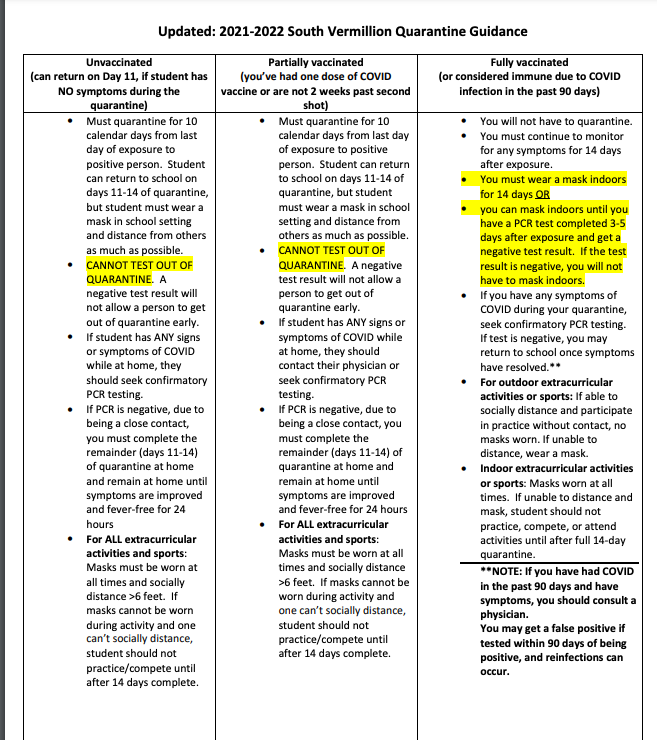 Updated: 2021-2022 South Vermillion Quarantine Guidance

| Unvaccinated (can return on Day 11, if student has NO symptoms during the quarantine) | Partially vaccinated (you've had one dose of COVID vaccine or are not 2 weeks past second shot) | Fully vaccinated (or considered immune due to COVID infection in the past 90 days) |
|---|---|---|
| • Must quarantine for 10 calendar days from last day of exposure to positive person. Student can return to school on days 11-14 of quarantine, but student must wear a mask in school setting and distance from others as much as possible. • CANNOT TEST OUT OF QUARANTINE. A negative test result will not allow a person to get out of quarantine early. • If student has ANY signs or symptoms of COVID while at home, they should seek confirmatory PCR testing. • If PCR is negative, due to being a close contact, you must complete the remainder (days 11-14) of quarantine at home and remain at home until symptoms are improved and fever-free for 24 hours • For ALL extracurricular activities and sports: Masks must be worn at all times and socially distance >6 feet. If masks cannot be worn during activity and one can't socially distance, student should not practice/compete until after 14 days complete. | • Must quarantine for 10 calendar days from last day of exposure to positive person. Student can return to school on days 11-14 of quarantine, but student must wear a mask in school setting and distance from others as much as possible. • CANNOT TEST OUT OF QUARANTINE. A negative test result will not allow a person to get out of quarantine early. • If student has ANY signs or symptoms of COVID while at home, they should contact their physician or seek confirmatory PCR testing. • If PCR is negative, due to being a close contact, you must complete the remainder (days 11-14) of quarantine at home and remain at home until symptoms are improved and fever-free for 24 hours • For ALL extracurricular activities and sports: Masks must be worn at all times and socially distance >6 feet. If masks cannot be worn during activity and one can't socially distance, student should not practice/compete until after 14 days complete. | • You will not have to quarantine. • You must continue to monitor for any symptoms for 14 days after exposure. • You must wear a mask indoors for 14 days OR • you can mask indoors until you have a PCR test completed 3-5 days after exposure and get a negative test result. If the test result is negative, you will not have to mask indoors. • If you have any symptoms of COVID during your quarantine, seek confirmatory PCR testing. If test is negative, you may return to school once symptoms have resolved.** • For outdoor extracurricular activities or sports: If able to socially distance and participate in practice without contact, no masks worn. If unable to distance, wear a mask. • Indoor extracurricular activities or sports: Masks worn at all times. If unable to distance and mask, student should not practice, compete, or attend activities until after full 14-day quarantine. **NOTE: If you have had COVID in the past 90 days and have symptoms, you should consult a physician. You may get a false positive if tested within 90 days of being positive, and reinfections can occur. |